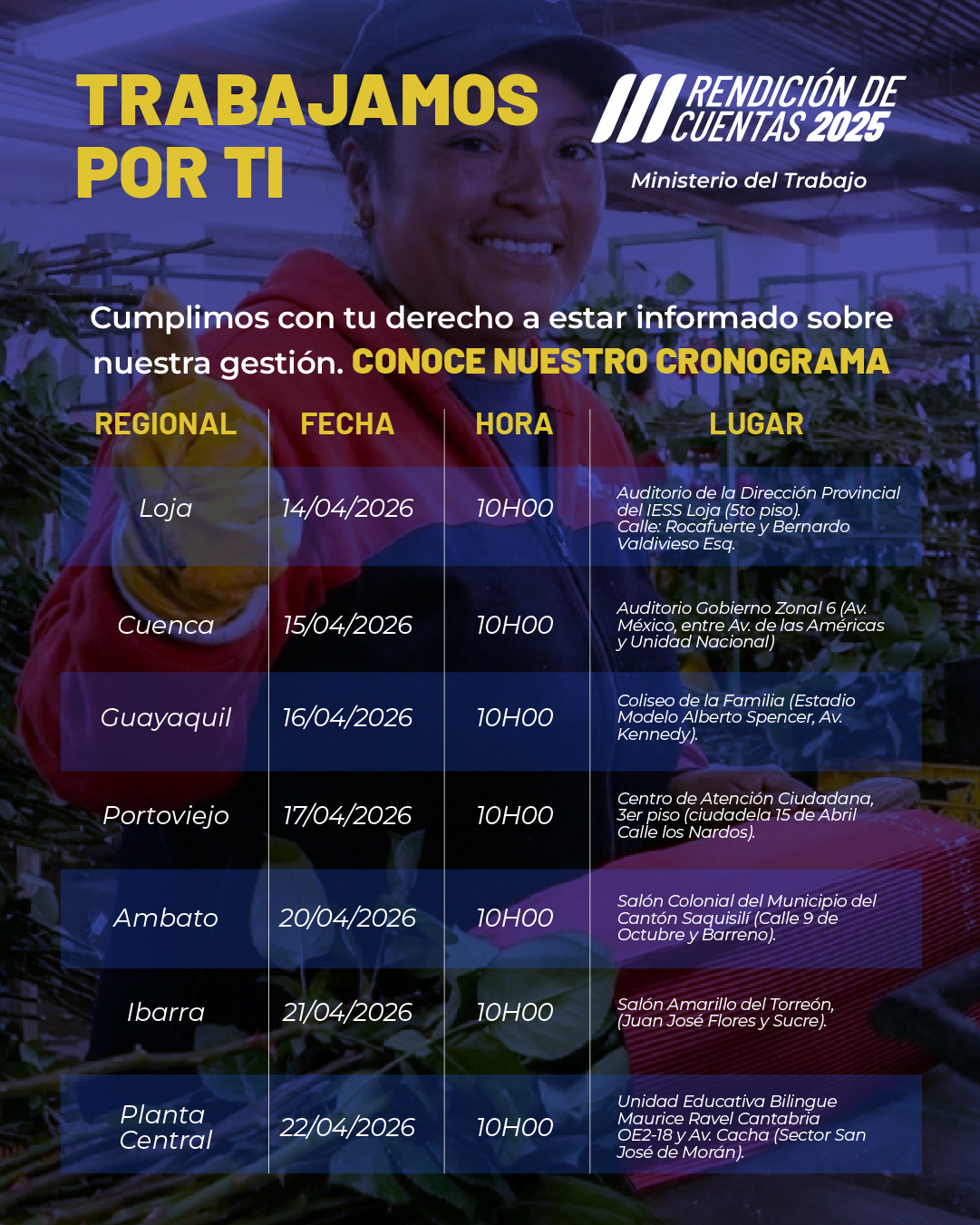 TRABAJAMOS POR TI

RENDICIÓN DE CUENTAS 2025

Ministerio del Trabajo

Cumplimos con tu derecho a estar informado sobre nuestra gestión. CONOCE NUESTRO CRONOGRAMA

| REGIONAL | FECHA | HORA | LUGAR |
|---|---|---|---|
| Loja | 14/04/2026 | 10H00 | Auditorio de la Dirección Provincial del IESS Loja (5to piso). Calle: Rocafuerte y Bernardo Valdivieso Esq. |
| Cuenca | 15/04/2026 | 10H00 | Auditorio Gobierno Zonal 6 (Av. México, entre Av. de las Américas y Unidad Nacional) |
| Guayaquil | 16/04/2026 | 10H00 | Coliseo de la Familia (Estadio Modelo Alberto Spencer, Av. Kennedy). |
| Portoviejo | 17/04/2026 | 10H00 | Centro de Atención Ciudadana, 3er piso (ciudadela 15 de Abril Calle los Nardos). |
| Ambato | 20/04/2026 | 10H00 | Salón Colonial del Municipio del Cantón Saquisilí (Calle 9 de Octubre y Barreno). |
| Ibarra | 21/04/2026 | 10H00 | Salón Amarillo del Torreón, (Juan José Flores y Sucre). |
| Planta Central | 22/04/2026 | 10H00 | Unidad Educativa Bilingue Maurice Ravel Cantabria OE2-18 y Av. Cacha (Sector San José de Morán). |